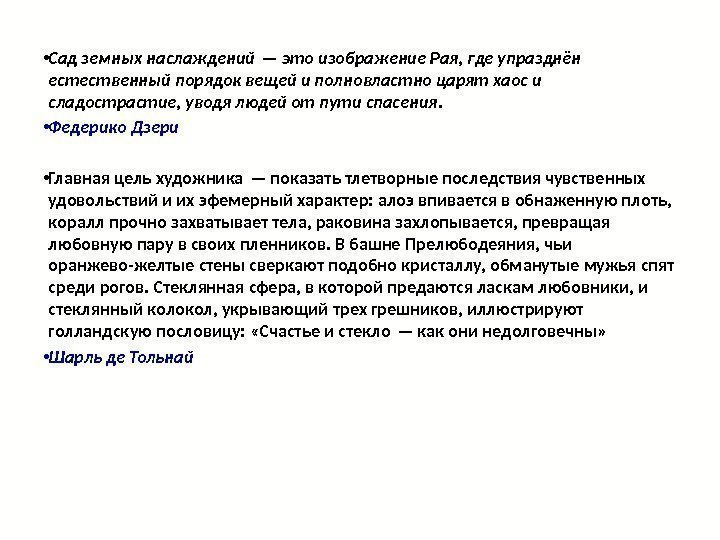 •Сад земных наслаждений — это изображение Рая, где упразднён естественный порядок вещей и полновластно царят хаос и сладострастие, уводя людей от пути спасения.

•Федерико Дзери

•Главная цель художника — показать тлетворные последствия чувственных удовольствий и их эфемерный характер: алоэ впивается в обнаженную плоть, коралл прочно захватывает тела, раковина захлопывается, превращая любовную пару в своих пленников. В башне Прелюбодеяния, чьи оранжево-желтые стены сверкают подобно кристаллу, обманутые мужья спят среди рогов. Стеклянная сфера, в которой предаются ласкам любовники, и стеклянный колокол, укрывающий трех грешников, иллюстрируют голландскую пословицу: «Счастье и стекло — как они недолговечны»

•Шарль де Тольнай